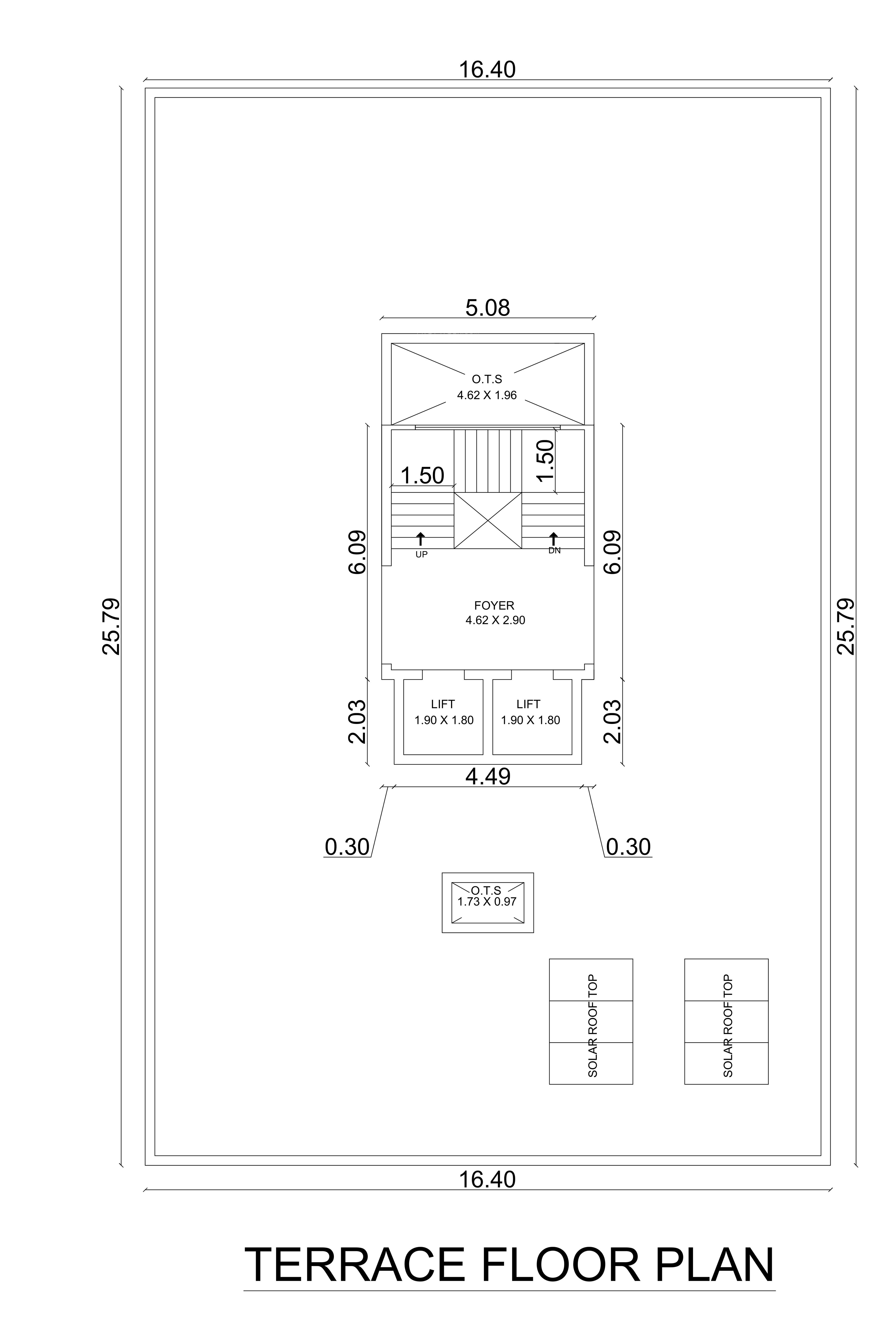 16.40

25.79

25.79

5.08

O.T.S
4.62 X 1.96

1.50

1.50

6.09

6.09

UP

DN

FOYER
4.62 X 2.90

2.03

2.03

LIFT
1.90 X 1.80

LIFT
1.90 X 1.80

4.49

0.30

0.30

O.T.S
1.73 X 0.97

SOLAR ROOF TOP

SOLAR ROOF TOP

16.40

TERRACE FLOOR PLAN